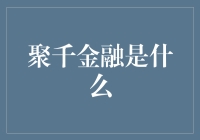 聚千金融是什么